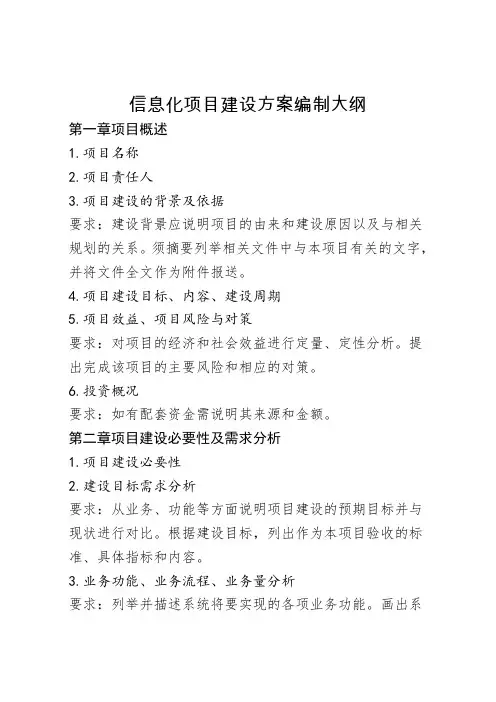 信息化项目建设方案编制大纲

第一章项目概述

1. 项目名称

2. 项目责任人

3. 项目建设的背景及依据

要求：建设背景应说明项目的由来和建设原因以及与相关规划的关系。须摘要列举相关文件中与本项目有关的文字，并将文件全文作为附件报送。

4. 项目建设目标、内容、建设周期

5. 项目效益、项目风险与对策

要求：对项目的经济和社会效益进行定量、定性分析。提出完成该项目的主要风险和相应的对策。

6. 投资概况

要求：如有配套资金需说明其来源和金额。

第二章项目建设必要性及需求分析

1. 项目建设必要性

2. 建设目标需求分析

要求：从业务、功能等方面说明项目建设的预期目标并与现状进行对比。根据建设目标，列出作为本项目验收的标准、具体指标和内容。

3. 业务功能、业务流程、业务量分析

要求：列举并描述系统将要实现的各项业务功能。画出系